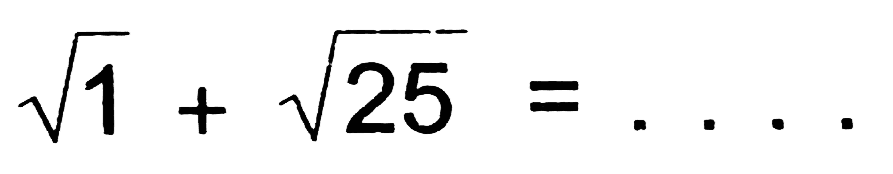 $\sqrt{1} + \sqrt{25} = \ldots.$